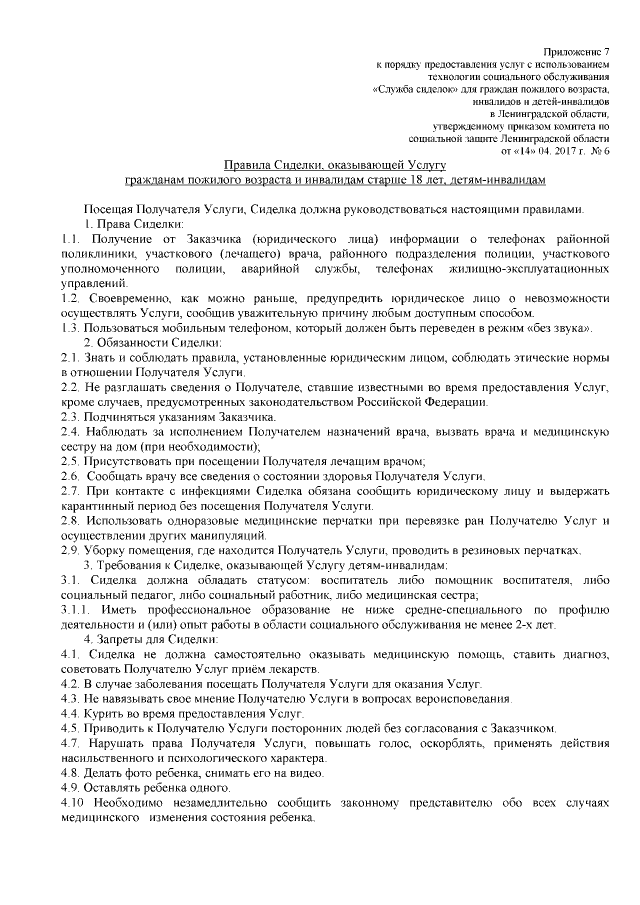 Приложение 7
к порядку предоставления услуг с использованием технологии социального обслуживания «Служба сиделок» для граждан пожилого возраста, инвалидов и детей-инвалидов в Ленинградской области, утвержденному приказом комитета по социальной защите Ленинградской области от «14» 04. 2017 г. № 6

Правила Сиделки, оказывающей Услугу
гражданам пожилого возраста и инвалидам старше 18 лет, детям-инвалидам

Посещая Получателя Услуги, Сиделка должна руководствоваться настоящими правилами.
1. Права Сиделки:
1.1. Получение от Заказчика (юридического лица) информации о телефонах районной поликлиники, участкового (лечащего) врача, районного подразделения полиции, участкового уполномоченного полиции, аварийной службы, телефонах жилищно-эксплуатационных управлений.
1.2. Своевременно, как можно раньше, предупредить юридическое лицо о невозможности осуществлять Услуги, сообщив уважительную причину любым доступным способом.
1.3. Пользоваться мобильным телефоном, который должен быть переведен в режим «без звука».
2. Обязанности Сиделки:
2.1. Знать и соблюдать правила, установленные юридическим лицом, соблюдать этические нормы в отношении Получателя Услуги.
2.2. Не разглашать сведения о Получателе, ставшие известными во время предоставления Услуг, кроме случаев, предусмотренных законодательством Российской Федерации.
2.3. Подчиняться указаниям Заказчика.
2.4. Наблюдать за исполнением Получателем назначений врача, вызвать врача и медицинскую сестру на дом (при необходимости);
2.5. Присутствовать при посещении Получателя лечащим врачом;
2.6. Сообщать врачу все сведения о состоянии здоровья Получателя Услуги.
2.7. При контакте с инфекциями Сиделка обязана сообщить юридическому лицу и выдержать карантинный период без посещения Получателя Услуги.
2.8. Использовать одноразовые медицинские перчатки при перевязке ран Получателю Услуг и осуществлении других манипуляций.
2.9. Уборку помещения, где находится Получатель Услуги, проводить в резиновых перчатках.
3. Требования к Сиделке, оказывающей Услугу детям-инвалидам:
3.1. Сиделка должна обладать статусом: воспитатель либо помощник воспитателя, либо социальный педагог, либо социальный работник, либо медицинская сестра;
3.1.1. Иметь профессиональное образование не ниже средне-специального по профилю деятельности и (или) опыт работы в области социального обслуживания не менее 2-х лет.
4. Запреты для Сиделки:
4.1. Сиделка не должна самостоятельно оказывать медицинскую помощь, ставить диагноз, советовать Получателю Услуг приём лекарств.
4.2. В случае заболевания посещать Получателя Услуги для оказания Услуг.
4.3. Не навязывать свое мнение Получателю Услуги в вопросах вероисповедания.
4.4. Курить во время предоставления Услуг.
4.5. Приводить к Получателю Услуги посторонних людей без согласования с Заказчиком.
4.7. Нарушать права Получателя Услуги, повышать голос, оскорблять, применять действия насильственного и психологического характера.
4.8. Делать фото ребенка, снимать его на видео.
4.9. Оставлять ребенка одного.
4.10 Необходимо незамедлительно сообщить законному представителю обо всех случаях медицинского изменения состояния ребенка.